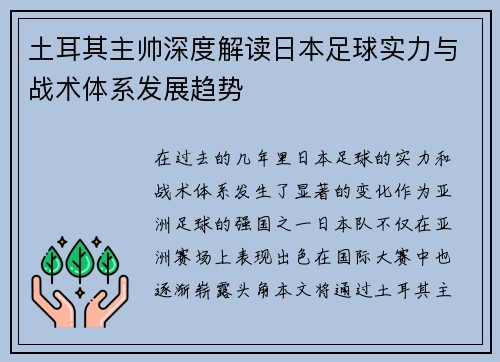 土耳其主帅深度解读日本足球实力与战术体系发展趋势

在过去的几年里日本足球的实力和战术体系发生了显著的变化作为亚洲足球的强国之一日本队不仅在亚洲赛场上表现出色在国际大赛中也逐渐崭露头角本文将通过土耳其主